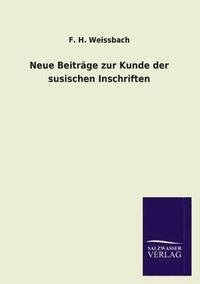 F. H. Weissbach

Neue Beiträge zur Kunde der susischen Inschriften

SALZWASSER VERLAG